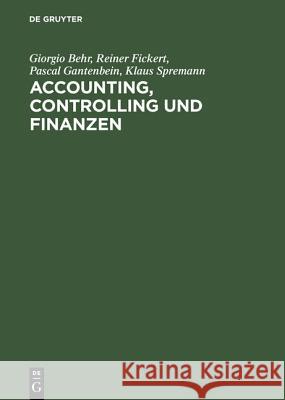 DE GRUYTER

Giorgio Behr, Reiner Fickert, Pascal Gantenbein, Klaus Spremann

ACCOUNTING, CONTROLLING UND FINANZEN

DE G

Kraina Książek